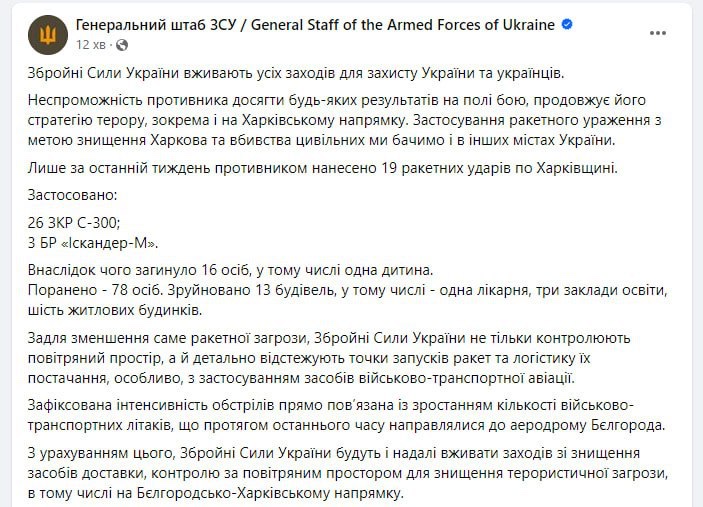 Генеральний штаб ЗСУ / General Staff of the Armed Forces of Ukraine
12 хв ·

Збройні Сили України вживають усіх заходів для захисту України та українців.

Неспроможність противника досягти будь-яких результатів на полі бою, продовжує його стратегію терору, зокрема і на Харківському напрямку. Застосування ракетного ураження з метою знищення Харкова та вбивства цивільних ми бачимо і в інших містах України.

Лише за останній тиждень противником нанесено 19 ракетних ударів по Харківщині.

Застосовано:

26 ЗКР С-300;
3 БР «Іскандер-М».

Внаслідок чого загинуло 16 осіб, у тому числі одна дитина.
Поранено - 78 осіб. Зруйновано 13 будівель, у тому числі - одна лікарня, три заклади освіти, шість житлових будинків.

Задля зменшення саме ракетної загрози, Збройні Сили України не тільки контролюють повітряний простір, а й детально відстежують точки запусків ракет та логістику їх постачання, особливо, з застосуванням засобів військово-транспортної авіації.

Зафіксована інтенсивність обстрілів прямо пов'язана із зростанням кількості військово-транспортних літаків, що протягом останнього часу направлялися до аеродрому Бєлгорода.

З урахуванням цього, Збройні Сили України будуть і надалі вживати заходів зі знищення засобів доставки, контролю за повітряним простором для знищення терористичної загрози, в тому числі на Бєлгородсько-Харківському напрямку.